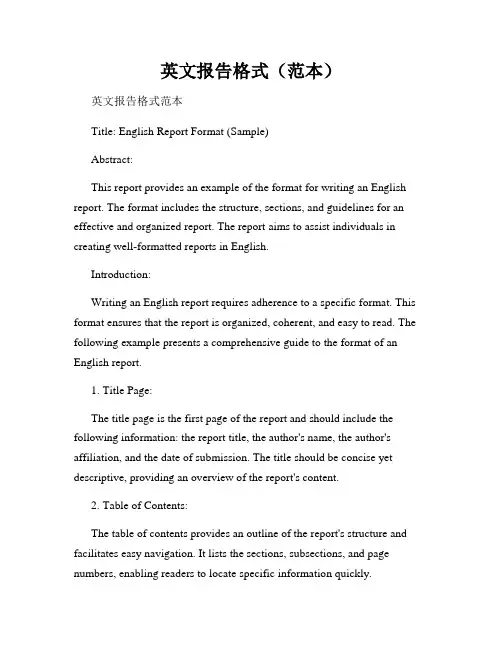 英文报告格式（范本）

英文报告格式范本

Title: English Report Format (Sample)

Abstract:

This report provides an example of the format for writing an English report. The format includes the structure, sections, and guidelines for an effective and organized report. The report aims to assist individuals in creating well-formatted reports in English.

Introduction:

Writing an English report requires adherence to a specific format. This format ensures that the report is organized, coherent, and easy to read. The following example presents a comprehensive guide to the format of an English report.

1. Title Page:

The title page is the first page of the report and should include the following information: the report title, the author's name, the author's affiliation, and the date of submission. The title should be concise yet descriptive, providing an overview of the report's content.

2. Table of Contents:

The table of contents provides an outline of the report's structure and facilitates easy navigation. It lists the sections, subsections, and page numbers, enabling readers to locate specific information quickly.